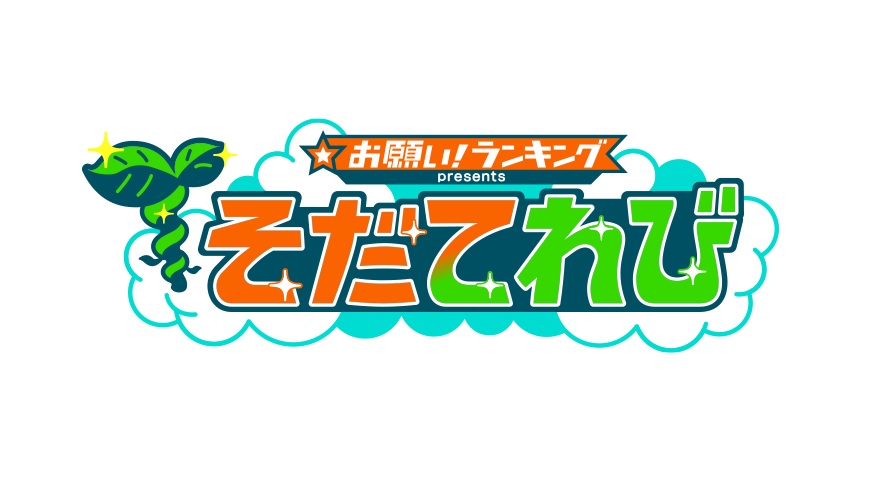 お願い!ランキング
presents
そだてれび